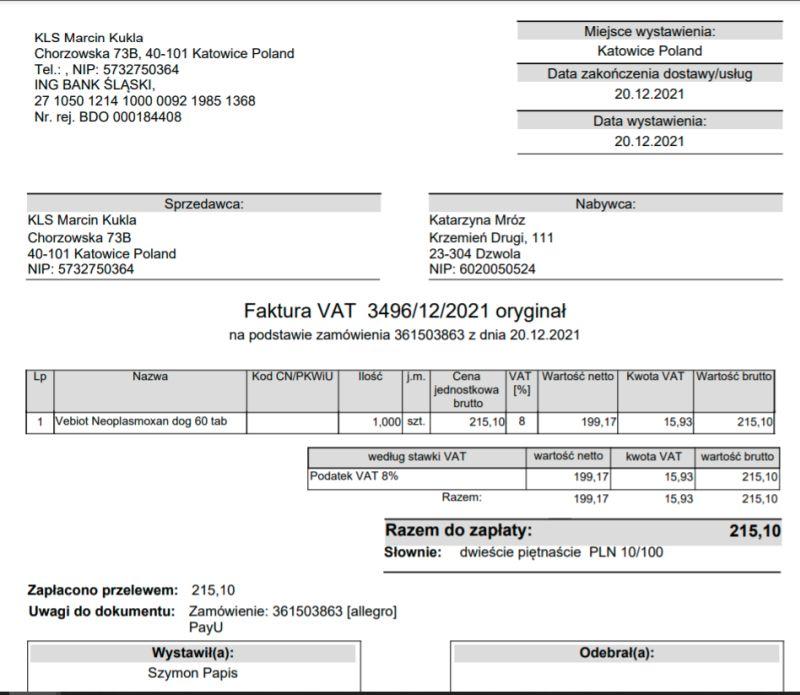 KLS Marcin Kukla
Chorzowska 73B, 40-101 Katowice Poland
Tel.: , NIP: 5732750364
ING BANK ŚLĄSKI,
27 1050 1214 1000 0092 1985 1368
Nr. rej. BDO 000184408

Miejsce wystawienia:
Katowice Poland
Data zakończenia dostawy/usług
20.12.2021
Data wystawienia:
20.12.2021

Sprzedawca:
KLS Marcin Kukla
Chorzowska 73B
40-101 Katowice Poland
NIP: 5732750364

Nabywca:
Katarzyna Mróz
Krzemień Drugi, 111
23-304 Dzwola
NIP: 6020050524

Faktura VAT 3496/12/2021 oryginał
na podstawie zamówienia 361503863 z dnia 20.12.2021

| Lp | Nazwa | Kod CN/PKWiU | Ilość | j.m. | Cena jednostkowa brutto | VAT [%] | Wartość netto | Kwota VAT | Wartość brutto |
|---|---|---|---|---|---|---|---|---|---|
| 1 | Vebiot Neoplasmoxan dog 60 tab | | 1,000 | szt. | 215,10 | 8 | 199,17 | 15,93 | 215,10 |

| według stawki VAT | wartość netto | kwota VAT | wartość brutto |
|---|---|---|---|
| Podatek VAT 8% | 199,17 | 15,93 | 215,10 |
| Razem: | 199,17 | 15,93 | 215,10 |

Razem do zapłaty: 215,10
Słownie: dwieście piętnaście PLN 10/100

Zapłacono przelewem: 215,10
Uwagi do dokumentu: Zamówienie: 361503863 [allegro] PayU

Wystawił(a):
Szymon Papis

Odebrał(a):